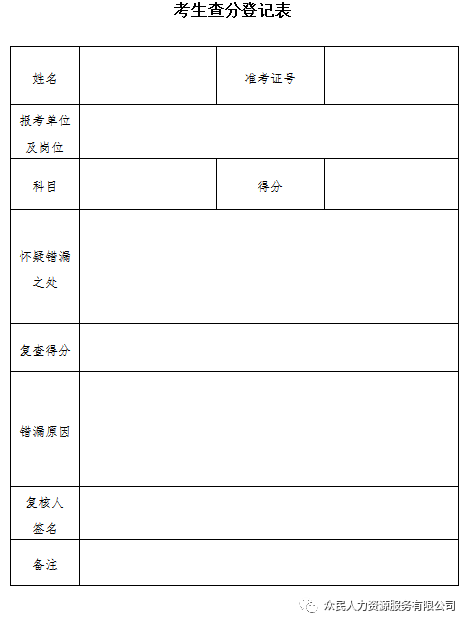 考生查分登记表

| 姓名 | | 准考证号 | |
|---|---|---|---|
| 报考单位及岗位 | | | |
| 科目 | | 得分 | |
| 怀疑错漏之处 | | | |
| 复查得分 | | | |
| 错漏原因 | | | |
| 复核人签名 | | | |
| 备注 | | | |

众民人力资源服务有限公司